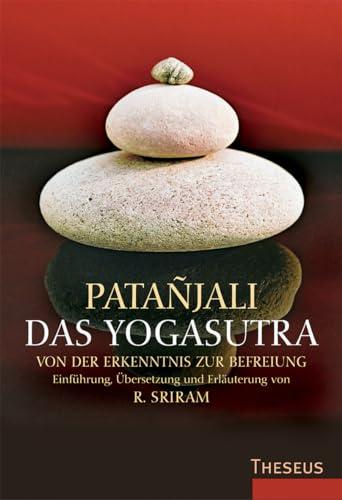 PATAÑJALI
DAS YOGASUTRA
VON DER ERKENNTNIS ZUR BEFREIUNG
Einführung, Übersetzung und Erläuterung von
R. SRIRAM

THESEUS